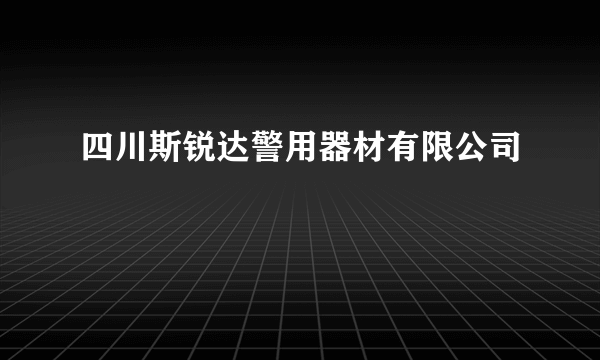 四川斯锐达警用器材有限公司